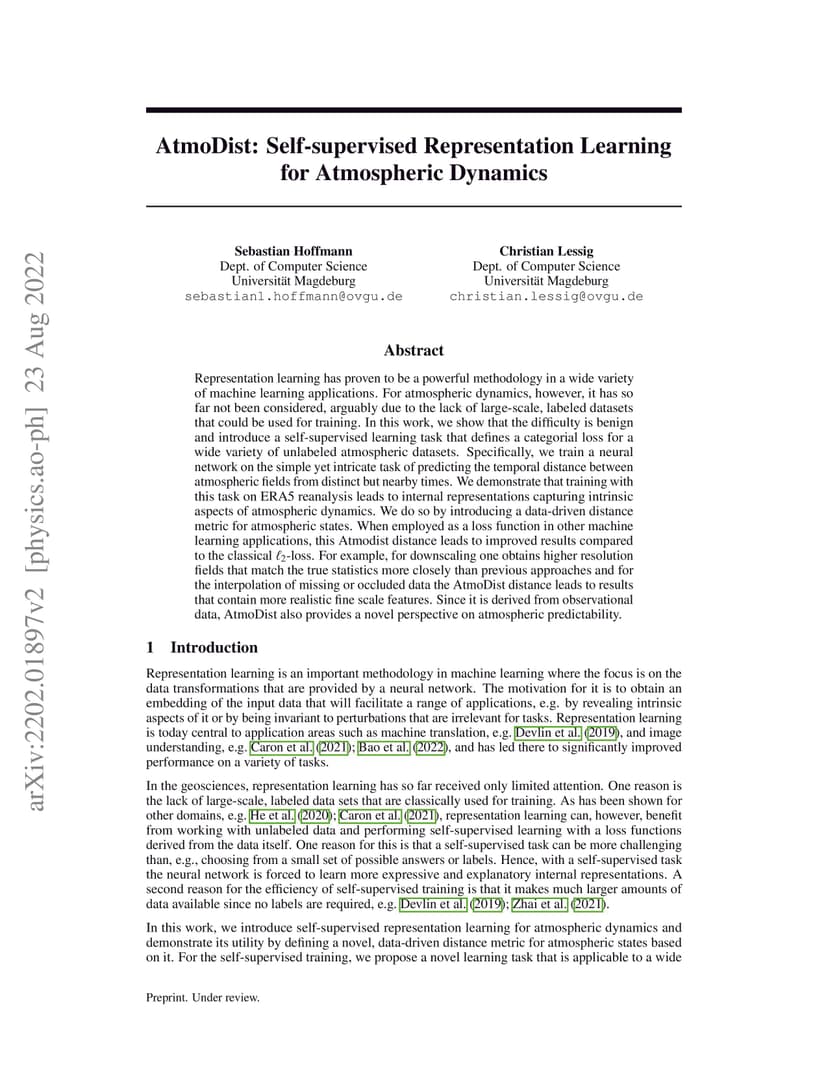 arXiv:2202.01897v2 [physics.ao-ph] 23 Aug 2022

AtmoDist: Self-supervised Representation Learning for Atmospheric Dynamics

Sebastian Hoffmann
Dept. of Computer Science
Universität Magdeburg
sebastian1.hoffmann@ovgu.de

Christian Lessig
Dept. of Computer Science
Universität Magdeburg
christian.lessig@ovgu.de

Abstract

Representation learning has proven to be a powerful methodology in a wide variety of machine learning applications. For atmospheric dynamics, however, it has so far not been considered, arguably due to the lack of large-scale, labeled datasets that could be used for training. In this work, we show that the difficulty is benign and introduce a self-supervised learning task that defines a categorial loss for a wide variety of unlabeled atmospheric datasets. Specifically, we train a neural network on the simple yet intricate task of predicting the temporal distance between atmospheric fields from distinct but nearby times. We demonstrate that training with this task on ERA5 reanalysis leads to internal representations capturing intrinsic aspects of atmospheric dynamics. We do so by introducing a data-driven distance metric for atmospheric states. When employed as a loss function in other machine learning applications, this Atmodist distance leads to improved results compared to the classical $\ell_2$-loss. For example, for downscaling one obtains higher resolution fields that match the true statistics more closely than previous approaches and for the interpolation of missing or occluded data the AtmoDist distance leads to results that contain more realistic fine scale features. Since it is derived from observational data, AtmoDist also provides a novel perspective on atmospheric predictability.

1 Introduction

Representation learning is an important methodology in machine learning where the focus is on the data transformations that are provided by a neural network. The motivation for it is to obtain an embedding of the input data that will facilitate a range of applications, e.g. by revealing intrinsic aspects of it or by being invariant to perturbations that are irrelevant for tasks. Representation learning is today central to application areas such as machine translation, e.g. Devlin et al. (2019), and image understanding, e.g. Caron et al. (2021); Bao et al. (2022), and has led there to significantly improved performance on a variety of tasks.

In the geosciences, representation learning has so far received only limited attention. One reason is the lack of large-scale, labeled data sets that are classically used for training. As has been shown for other domains, e.g. He et al. (2020); Caron et al. (2021), representation learning can, however, benefit from working with unlabeled data and performing self-supervised learning with a loss functions derived from the data itself. One reason for this is that a self-supervised task can be more challenging than, e.g., choosing from a small set of possible answers or labels. Hence, with a self-supervised task the neural network is forced to learn more expressive and explanatory internal representations. A second reason for the efficiency of self-supervised training is that it makes much larger amounts of data available since no labels are required, e.g. Devlin et al. (2019); Zhai et al. (2021).

In this work, we introduce self-supervised representation learning for atmospheric dynamics and demonstrate its utility by defining a novel, data-driven distance metric for atmospheric states based on it. For the self-supervised training, we propose a novel learning task that is applicable to a wide

Preprint. Under review.